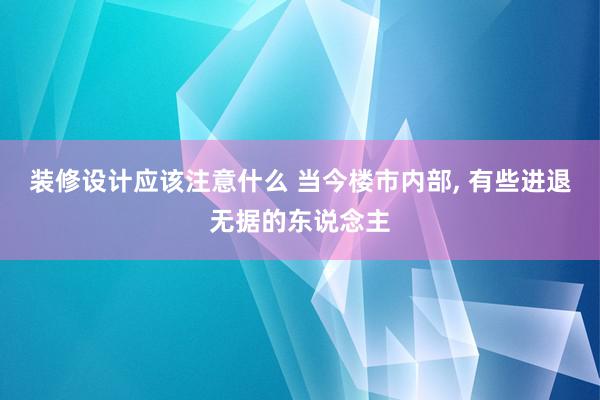 装修设计应该注意什么 当今楼市内部, 有些进退无据的东说念主